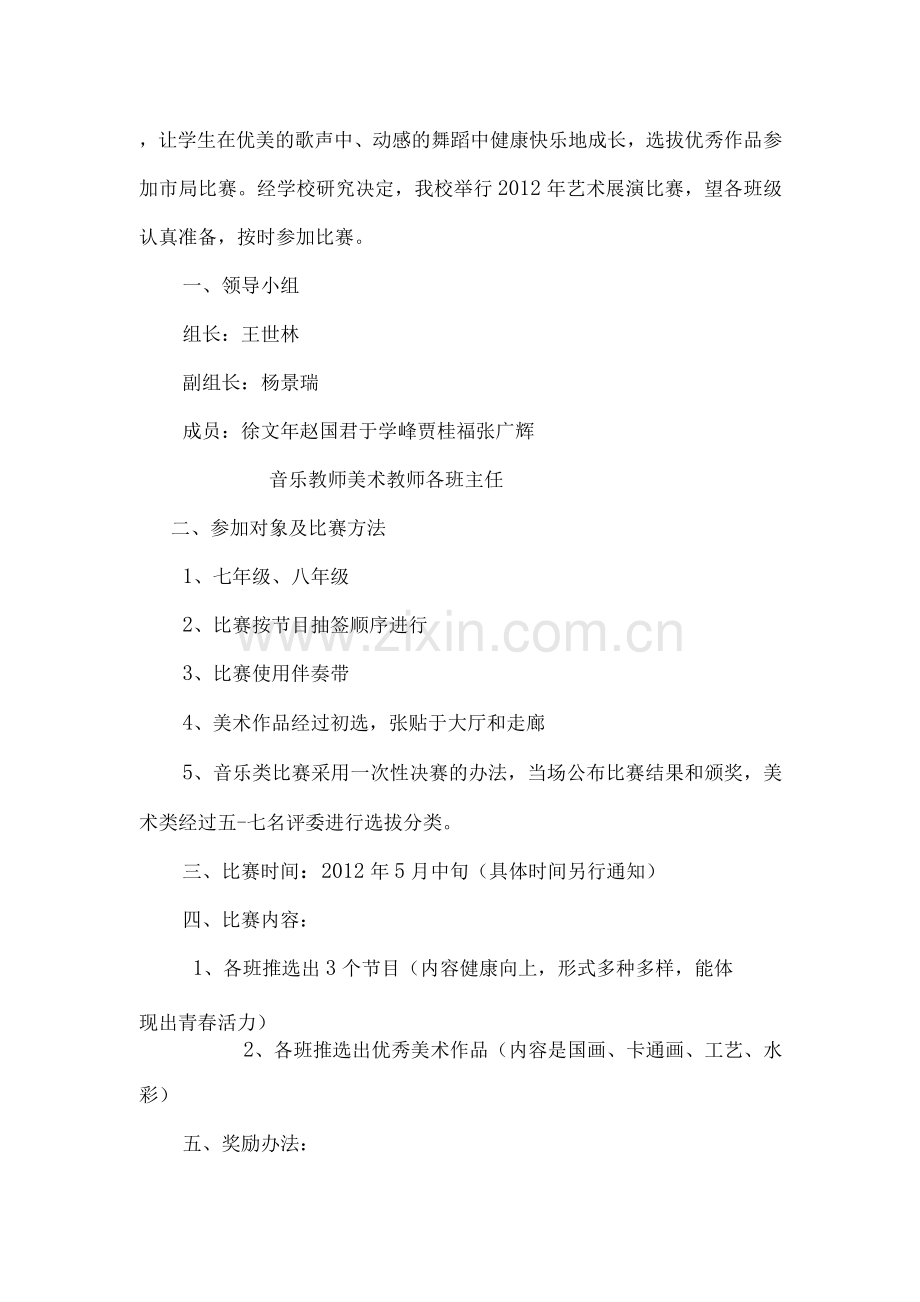 ，让学生在优美的歌声中、动感的舞蹈中健康快乐地成长，选拔优秀作品参加市局比赛。经学校研究决定，我校举行 2012 年艺术展演比赛，望各班级认真准备，按时参加比赛。

一、领导小组

组长：王世林

副组长：杨景瑞

成员：徐文年赵国君于学峰贾桂福张广辉

音乐教师美术教师各班主任

二、参加对象及比赛方法

1、七年级、八年级

2、比赛按节目抽签顺序进行

3、比赛使用伴奏带

4、美术作品经过初选，张贴于大厅和走廊

5、音乐类比赛采用一次性决赛的办法，当场公布比赛结果和颁奖，美术类经过五-七名评委进行选拔分类。

三、比赛时间：2012 年 5 月中旬（具体时间另行通知）

四、比赛内容：

1、各班推选出 3 个节目（内容健康向上，形式多种多样，能体现出青春活力）

2、各班推选出优秀美术作品（内容是国画、卡通画、工艺、水彩）

五、奖励办法：

www.zixin.com.cn